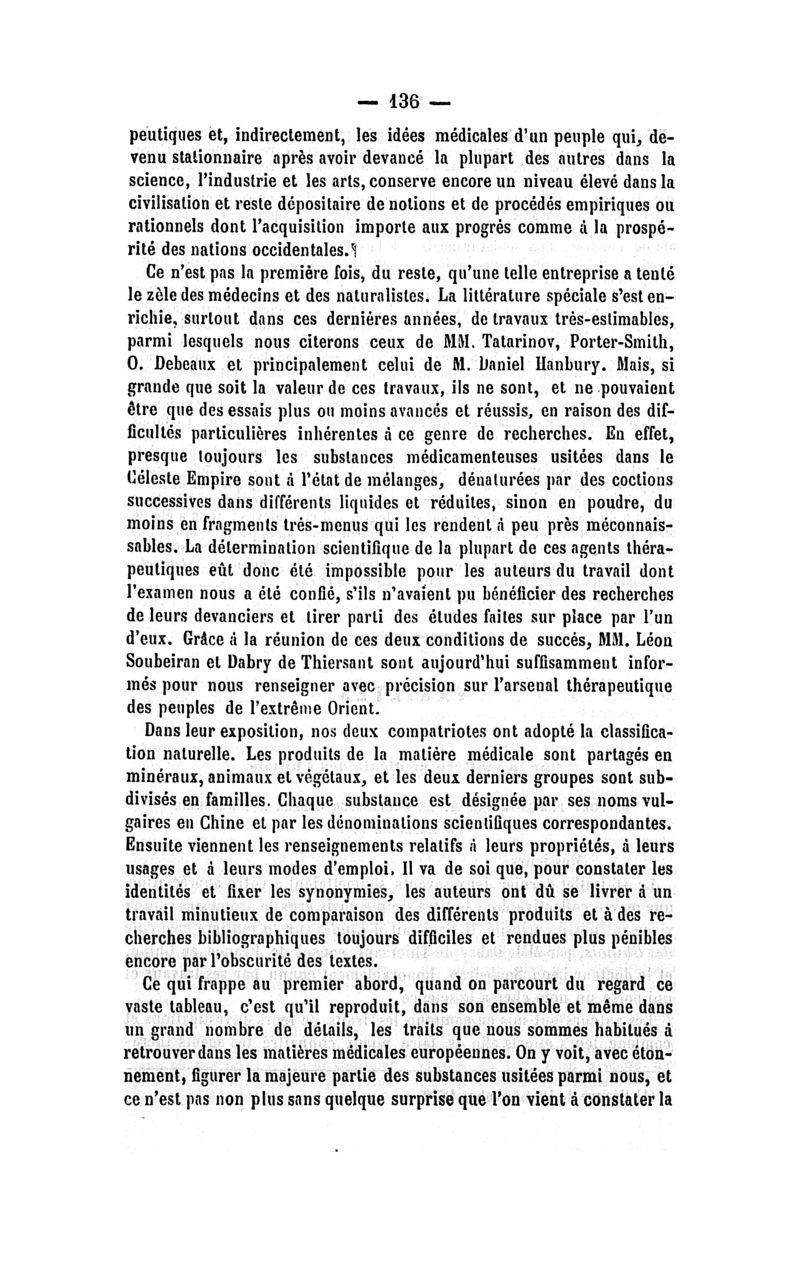 — 136 —

peutiques et, indirectement, les idées médicales d'un peuple qui, devenu stationnaire après avoir devancé la plupart des autres dans la science, l'industrie et les arts, conserve encore un niveau élevé dans la civilisation et reste dépositaire de notions et de procédés empiriques ou rationnels dont l'acquisition importe aux progrès comme à la prospérité des nations occidentales.

Ce n'est pas la première fois, du reste, qu'une telle entreprise a tenté le zèle des médecins et des naturalistes. La littérature spéciale s'est enrichie, surtout dans ces dernières années, de travaux très-estimables, parmi lesquels nous citerons ceux de MM. Tatarinov, Porter-Smith, O. Debeaux et principalement celui de M. Daniel Hanbury. Mais, si grande que soit la valeur de ces travaux, ils ne sont, et ne pouvaient être que des essais plus ou moins avancés et réussis, en raison des difficultés particulières inhérentes à ce genre de recherches. En effet, presque toujours les substances médicamenteuses usitées dans le Céleste Empire sont à l'état de mélanges, dénaturées par des coctions successives dans différents liquides et réduites, sinon en poudre, du moins en fragments très-menus qui les rendent à peu près méconnaissables. La détermination scientifique de la plupart de ces agents thérapeutiques eût donc été impossible pour les auteurs du travail dont l'examen nous a été confié, s'ils n'avaient pu bénéficier des recherches de leurs devanciers et tirer parti des études faites sur place par l'un d'eux. Grâce à la réunion de ces deux conditions de succès, MM. Léon Soubeiran et Dabry de Thiersant sont aujourd'hui suffisamment informés pour nous renseigner avec précision sur l'arsenal thérapeutique des peuples de l'extrême Orient.

Dans leur exposition, nos deux compatriotes ont adopté la classification naturelle. Les produits de la matière médicale sont partagés en minéraux, animaux et végétaux, et les deux derniers groupes sont subdivisés en familles. Chaque substance est désignée par ses noms vulgaires en Chine et par les dénominations scientifiques correspondantes. Ensuite viennent les renseignements relatifs à leurs propriétés, à leurs usages et à leurs modes d'emploi. Il va de soi que, pour constater les identités et fixer les synonymies, les auteurs ont dû se livrer à un travail minutieux de comparaison des différents produits et à des recherches bibliographiques toujours difficiles et rendues plus pénibles encore par l'obscurité des textes.

Ce qui frappe au premier abord, quand on parcourt du regard ce vaste tableau, c'est qu'il reproduit, dans son ensemble et même dans un grand nombre de détails, les traits que nous sommes habitués à retrouver dans les matières médicales européennes. On y voit, avec étonnement, figurer la majeure partie des substances usitées parmi nous, et ce n'est pas non plus sans quelque surprise que l'on vient à constater la